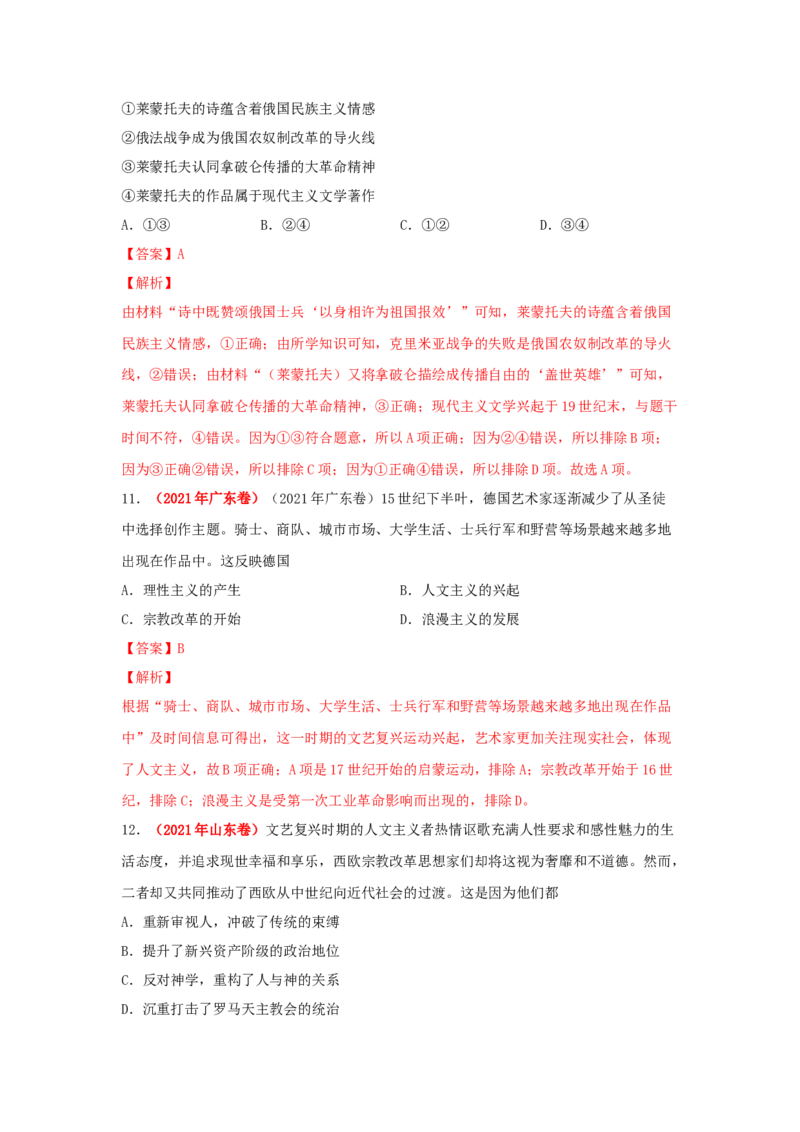 ①莱蒙托夫的诗蕴含着俄国民族主义情感

②俄法战争成为俄国农奴制改革的导火线

③莱蒙托夫认同拿破仑传播的大革命精神

④莱蒙托夫的作品属于现代主义文学著作

A.①③  B.②④  C.①②  D.③④

【答案】A

【解析】

由材料“诗中既赞颂俄国士兵‘以身相许为祖国报效’”可知，莱蒙托夫的诗蕴含着俄国民族主义情感，①正确；由所学知识可知，克里米亚战争的失败是俄国农奴制改革的导火线，②错误；由材料“（莱蒙托夫）又将拿破仑描绘成传播自由的‘盖世英雄’”可知，莱蒙托夫认同拿破仑传播的大革命精神，③正确；现代主义文学兴起于19世纪末，与题干时间不符，④错误。因为①③符合题意，所以A项正确；因为②④错误，所以排除B项；因为③正确②错误，所以排除C项；因为①正确④错误，所以排除D项。故选A项。

11.（2021年广东卷）（2021年广东卷）15世纪下半叶，德国艺术家逐渐减少了从圣徒中选择创作主题。骑士、商队、城市市场、大学生活、士兵行军和野营等场景越来越多地出现在作品中。这反映德国

A.理性主义的产生  B.人文主义的兴起

C.宗教改革的开始  D.浪漫主义的发展

【答案】B

【解析】

根据“骑士、商队、城市市场、大学生活、士兵行军和野营等场景越来越多地出现在作品中”及时间信息可得出，这一时期的文艺复兴运动兴起，艺术家更加关注现实社会，体现了人文主义，故B项正确；A项是17世纪开始的启蒙运动，排除A；宗教改革开始于16世纪，排除C；浪漫主义是受第一次工业革命影响而出现的，排除D。

12.（2021年山东卷）文艺复兴时期的人文主义者热情讴歌充满人性要求和感性魅力的生活态度，并追求现世幸福和享乐，西欧宗教改革思想家们却将这视为奢靡和不道德。然而，二者却又共同推动了西欧从中世纪向近代社会的过渡。这是因为他们都

A.重新审视人，冲破了传统的束缚

B.提升了新兴资产阶级的政治地位

C.反对神学，重构了人与神的关系

D.沉重打击了罗马天主教会的统治